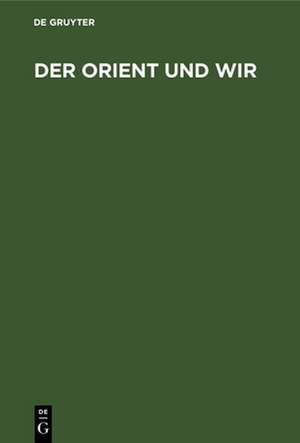 DE GRUYTER

DER ORIENT UND WIR

DE
G